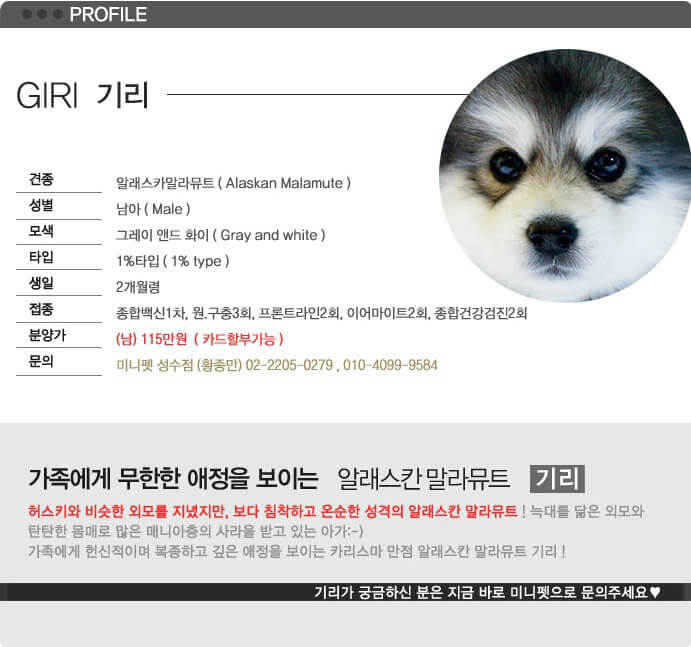 PROFILE

GIRI 기리

| 견종 | 알래스카알라뮤트 ( Alaskan Malamute ) |
|---|---|
| 성별 | 남아 ( Male ) |
| 모색 | 그레이 앤드 화이 ( Gray and white ) |
| 타입 | 1%타입 ( 1% type ) |
| 생일 | 2개월령 |
| 접종 | 종합백신1차, 원.구충3회, 프론트라인2회, 이어마이트2회, 종합건강검진2회 |
| 분양가 | (남) 115만원 ( 카드할부가능 ) |
| 문의 | 미니펫 성수점 (황종민) 02-2205-0279 , 010-4099-9584 |

가족에게 무한한 애정을 보이는 알래스칸 말라뮤트 기리

허스키와 비슷한 외모를 지녔지만, 보다 침착하고 온순한 성격의 알래스칸 말라뮤트 ! 늑대를 닮은 외모와 탄탄한 몸매로 많은 매니아층의 사라을 받고 있는 아가:-)
가족에게 헌신적이며 복종하고 깊은 애정을 보이는 카리스마 만점 알래스칸 말라뮤트 기리 !

기리가 궁금하신 분은 지금 바로 미니펫으로 문의주세요♥